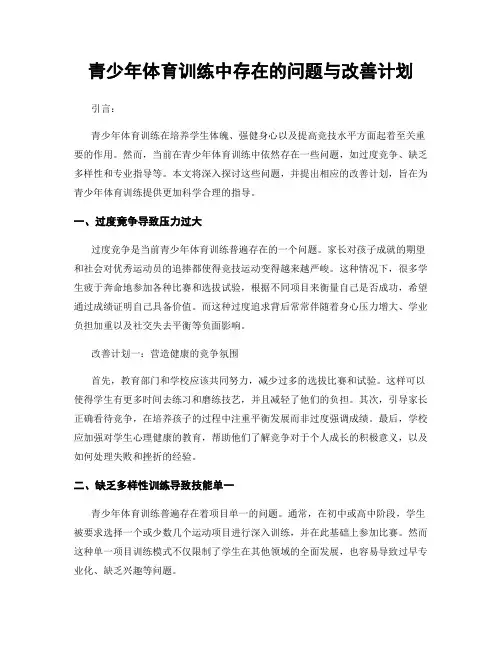 青少年体育训练中存在的问题与改善计划

引言：

青少年体育训练在培养学生体魄、强健身心以及提高竞技水平方面起着至关重要的作用。然而，当前在青少年体育训练中依然存在一些问题，如过度竞争、缺乏多样性和专业指导等。本文将深入探讨这些问题，并提出相应的改善计划，旨在为青少年体育训练提供更加科学合理的指导。

一、过度竞争导致压力过大

过度竞争是当前青少年体育训练普遍存在的一个问题。家长对孩子成就的期望和社会对优秀运动员的追捧都使得竞技运动变得越来越严峻。这种情况下，很多学生疲于奔命地参加各种比赛和选拔试验，根据不同项目来衡量自己是否成功，希望通过成绩证明自己具备价值。而这种过度追求背后常常伴随着身心压力增大、学业负担加重以及社交失去平衡等负面影响。

改善计划一：营造健康的竞争氛围

首先，教育部门和学校应该共同努力，减少过多的选拔比赛和试验。这样可以使得学生有更多时间去练习和磨练技艺，并且减轻了他们的负担。其次，引导家长正确看待竞争，在培养孩子的过程中注重平衡发展而非过度强调成绩。最后，学校应加强对学生心理健康的教育，帮助他们了解竞争对于个人成长的积极意义，以及如何处理失败和挫折的经验。

二、缺乏多样性训练导致技能单一

青少年体育训练普遍存在着项目单一的问题。通常，在初中或高中阶段，学生被要求选择一个或少数几个运动项目进行深入训练，并在此基础上参加比赛。然而这种单一项目训练模式不仅限制了学生在其他领域的全面发展，也容易导致过早专业化、缺乏兴趣等问题。